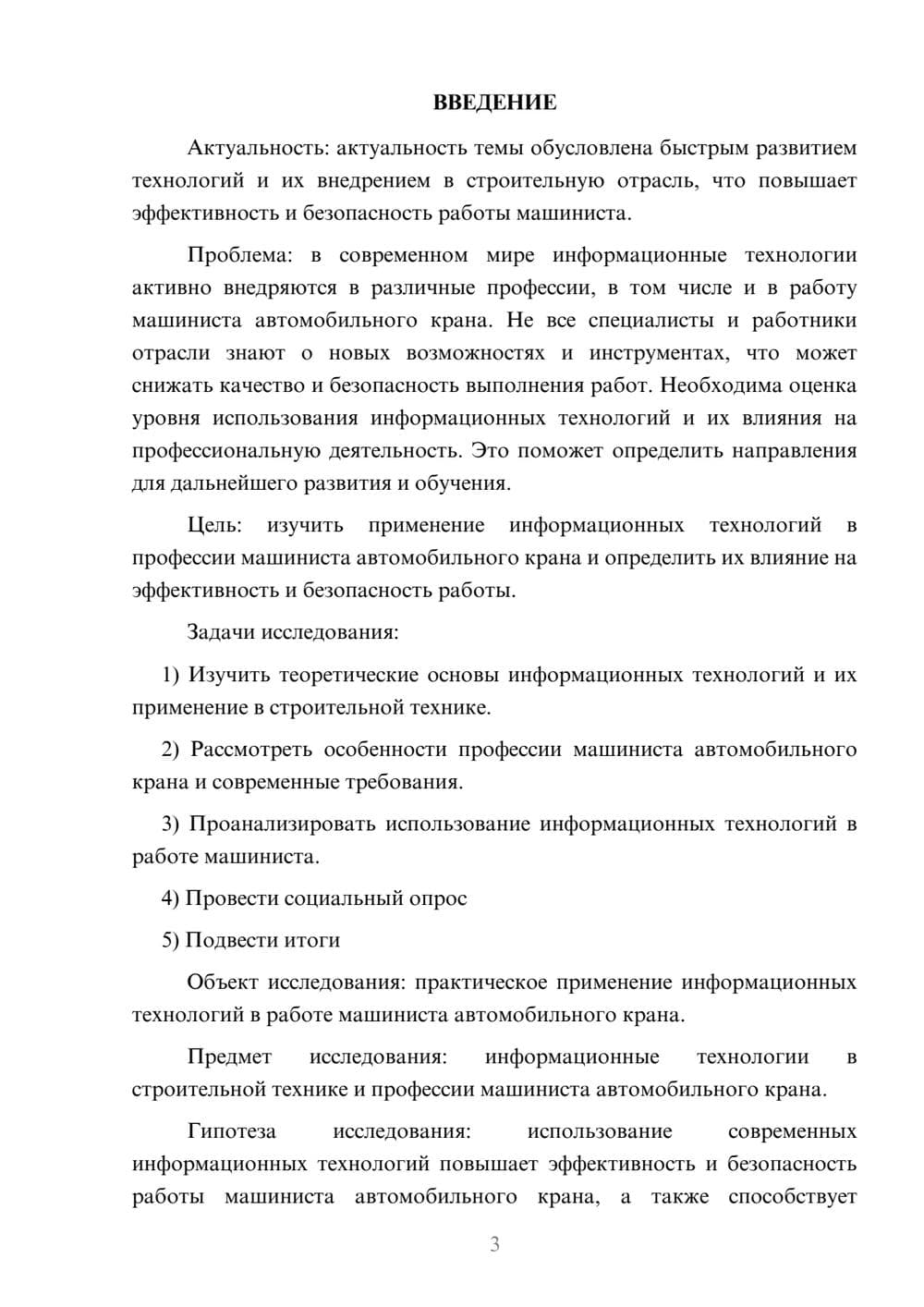 ВВЕДЕНИЕ

Актуальность: актуальность темы обусловлена быстрым развитием технологий и их внедрением в строительную отрасль, что повышает эффективность и безопасность работы машиниста.

Проблема: в современном мире информационные технологии активно внедряются в различные профессии, в том числе и в работу машиниста автомобильного крана. Не все специалисты и работники отрасли знают о новых возможностях и инструментах, что может снижать качество и безопасность выполнения работ. Необходима оценка уровня использования информационных технологий и их влияния на профессиональную деятельность. Это поможет определить направления для дальнейшего развития и обучения.

Цель: изучить применение информационных технологий в профессии машиниста автомобильного крана и определить их влияние на эффективность и безопасность работы.

Задачи исследования:

1) Изучить теоретические основы информационных технологий и их применение в строительной технике.

2) Рассмотреть особенности профессии машиниста автомобильного крана и современные требования.

3) Проанализировать использование информационных технологий в работе машиниста.

4) Провести социальный опрос

5) Подвести итоги

Объект исследования: практическое применение информационных технологий в работе машиниста автомобильного крана.

Предмет исследования: информационные технологии в строительной технике и профессии машиниста автомобильного крана.

Гипотеза исследования: использование современных информационных технологий повышает эффективность и безопасность работы машиниста автомобильного крана, а также способствует

3